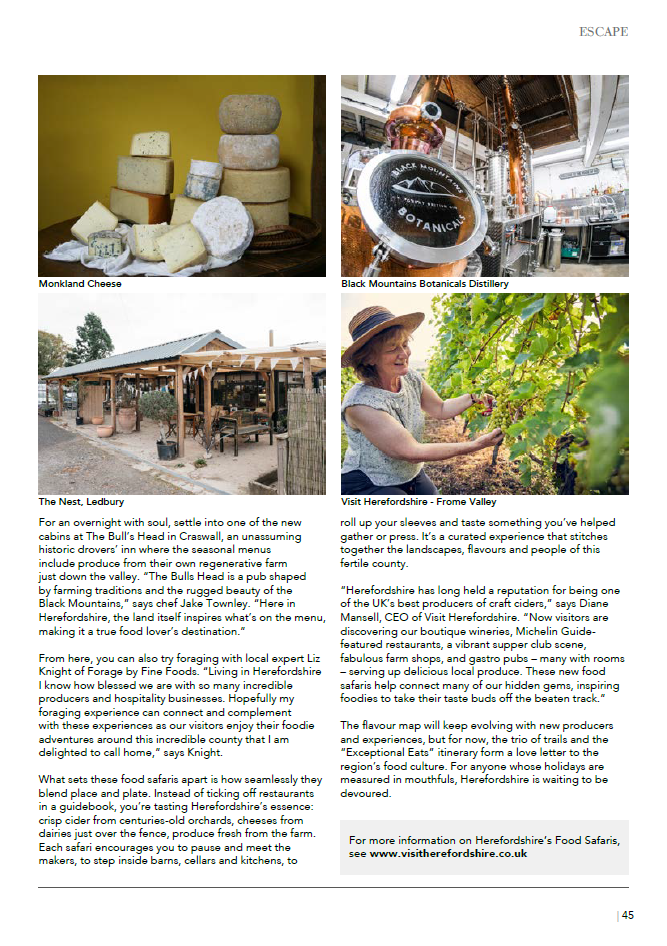 ESCAPE

BLACK MOUNTAINS BOTANICALS

Monkland Cheese

Black Mountains Botanicals Distillery

The Nest, Ledbury

Visit Herefordshire - Frome Valley

For an overnight with soul, settle into one of the new cabins at The Bull's Head in Craswall, an unassuming historic drovers' inn where the seasonal menus include produce from their own regenerative farm just down the valley. "The Bulls Head is a pub shaped by farming traditions and the rugged beauty of the Black Mountains," says chef Jake Townley. "Here in Herefordshire, the land itself inspires what's on the menu, making it a true food lover's destination."

From here, you can also try foraging with local expert Liz Knight of Forage by Fine Foods. "Living in Herefordshire I know how blessed we are with so many incredible producers and hospitality businesses. Hopefully my foraging experience can connect and complement with these experiences as our visitors enjoy their foodie adventures around this incredible county that I am delighted to call home," says Knight.

What sets these food safaris apart is how seamlessly they blend place and plate. Instead of ticking off restaurants in a guidebook, you're tasting Herefordshire's essence: crisp cider from centuries-old orchards, cheeses from dairies just over the fence, produce fresh from the farm. Each safari encourages you to pause and meet the makers, to step inside barns, cellars and kitchens, to roll up your sleeves and taste something you've helped gather or press. It's a curated experience that stitches together the landscapes, flavours and people of this fertile county.

"Herefordshire has long held a reputation for being one of the UK's best producers of craft ciders," says Diane Mansell, CEO of Visit Herefordshire. "Now visitors are discovering our boutique wineries, Michelin Guide-featured restaurants, a vibrant supper club scene, fabulous farm shops, and gastro pubs – many with rooms – serving up delicious local produce. These new food safaris help connect many of our hidden gems, inspiring foodies to take their taste buds off the beaten track."

The flavour map will keep evolving with new producers and experiences, but for now, the trio of trails and the "Exceptional Eats" itinerary form a love letter to the region's food culture. For anyone whose holidays are measured in mouthfuls, Herefordshire is waiting to be devoured.

For more information on Herefordshire's Food Safaris, see www.visitherefordshire.co.uk

| 45